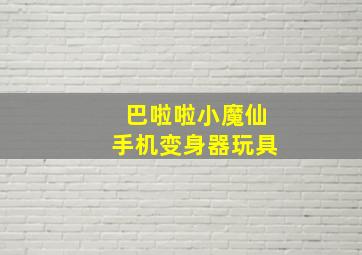 巴啦啦小魔仙
手机变身器玩具